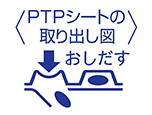 〈PTPシートの取り出し図〉

おしだす